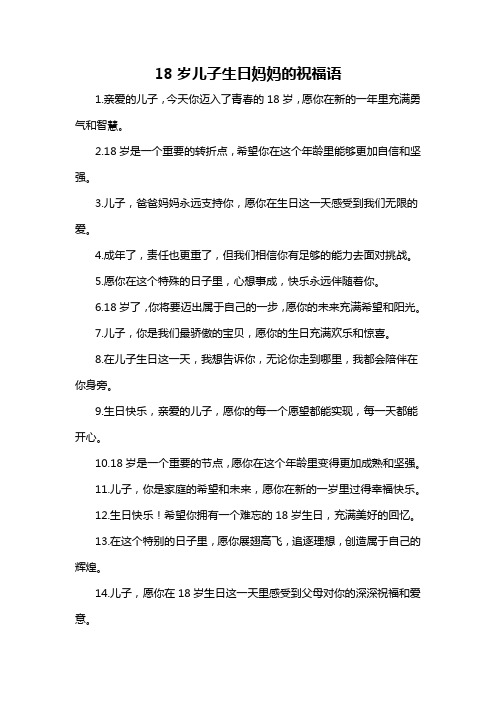 18 岁儿子生日妈妈的祝福语

1.亲爱的儿子，今天你迈入了青春的 18 岁，愿你在新的一年里充满勇气和智慧。

2.18 岁是一个重要的转折点，希望你在这个年龄里能够更加自信和坚强。

3.儿子，爸爸妈妈永远支持你，愿你在生日这一天感受到我们无限的爱。

4.成年了，责任也更重了，但我们相信你有足够的能力去面对挑战。

5.愿你在这个特殊的日子里，心想事成，快乐永远伴随着你。

6.18 岁了，你将要迈出属于自己的一步，愿你的未来充满希望和阳光。

7.儿子，你是我们最骄傲的宝贝，愿你的生日充满欢乐和惊喜。

8.在儿子生日这一天，我想告诉你，无论你走到哪里，我都会陪伴在你身旁。

9.生日快乐，亲爱的儿子，愿你的每一个愿望都能实现，每一天都能开心。

10.18 岁是一个重要的节点，愿你在这个年龄里变得更加成熟和坚强。

11.儿子，你是家庭的希望和未来，愿你在新的一岁里过得幸福快乐。

12.生日快乐！希望你拥有一个难忘的 18 岁生日，充满美好的回忆。

13.在这个特别的日子里，愿你展翅高飞，追逐理想，创造属于自己的辉煌。

14.儿子，愿你在 18 岁生日这一天里感受到父母对你的深深祝福和爱意。